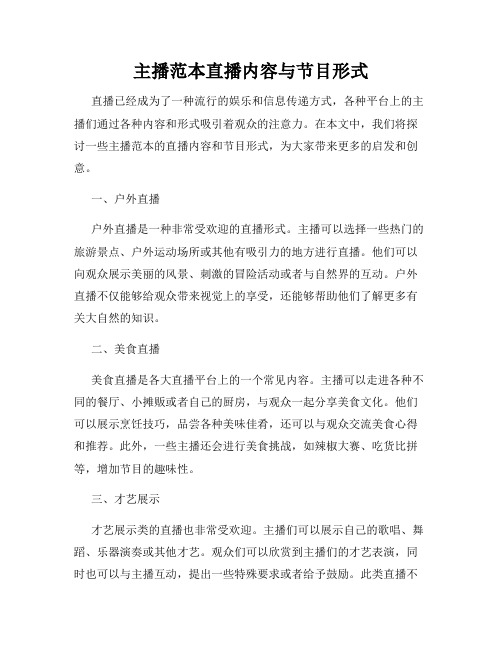 主播范本直播内容与节目形式

直播已经成为了一种流行的娱乐和信息传递方式，各种平台上的主播们通过各种内容和形式吸引着观众的注意力。在本文中，我们将探讨一些主播范本的直播内容和节目形式，为大家带来更多的启发和创意。

一、户外直播

户外直播是一种非常受欢迎的直播形式。主播可以选择一些热门的旅游景点、户外运动场所或其他有吸引力的地方进行直播。他们可以向观众展示美丽的风景、刺激的冒险活动或者与自然界的互动。户外直播不仅能够给观众带来视觉上的享受，还能够帮助他们了解更多有关大自然的知识。

二、美食直播

美食直播是各大直播平台上的一个常见内容。主播可以走进各种不同的餐厅、小摊贩或者自己的厨房，与观众一起分享美食文化。他们可以展示烹饪技巧，品尝各种美味佳肴，还可以与观众交流美食心得和推荐。此外，一些主播还会进行美食挑战，如辣椒大赛、吃货比拼等，增加节目的趣味性。

三、才艺展示

才艺展示类的直播也非常受欢迎。主播们可以展示自己的歌唱、舞蹈、乐器演奏或其他才艺。观众们可以欣赏到主播们的才艺表演，同时也可以与主播互动，提出一些特殊要求或者给予鼓励。此类直播不